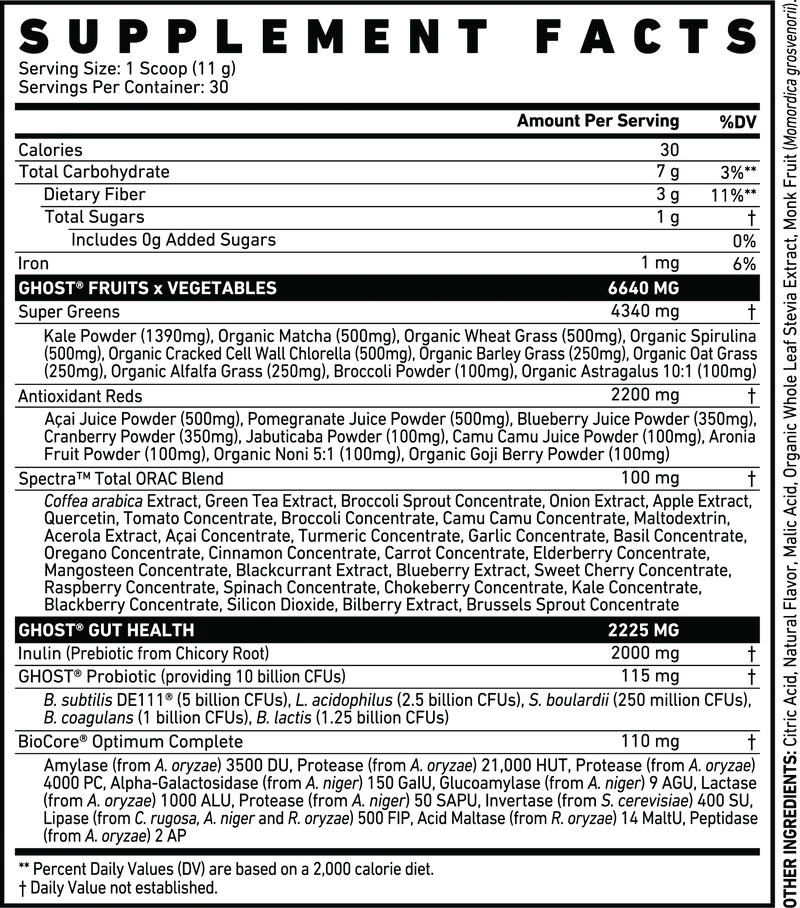 SUPPLEMENT FACTS

Serving Size: 1 Scoop (11 g)
Servings Per Container: 30

| | Amount Per Serving | %DV |
|---|---|---|
| Calories | 30 | |
| Total Carbohydrate | 7 g | 3%** |
| Dietary Fiber | 3 g | 11%** |
| Total Sugars | 1 g | † |
| Includes 0g Added Sugars | | 0% |
| Iron | 1 mg | 6% |
| GHOST® FRUITS x VEGETABLES | 6640 MG | |
| Super Greens | 4340 mg | † |
| Kale Powder (1390mg), Organic Matcha (500mg), Organic Wheat Grass (500mg), Organic Spirulina (500mg), Organic Cracked Cell Wall Chlorella (500mg), Organic Barley Grass (250mg), Organic Oat Grass (250mg), Organic Alfalfa Grass (250mg), Broccoli Powder (100mg), Organic Astragalus 10:1 (100mg) | | |
| Antioxidant Reds | 2200 mg | † |
| Açai Juice Powder (500mg), Pomegranate Juice Powder (500mg), Blueberry Juice Powder (350mg), Cranberry Powder (350mg), Jabuticaba Powder (100mg), Camu Camu Juice Powder (100mg), Aronia Fruit Powder (100mg), Organic Noni 5:1 (100mg), Organic Goji Berry Powder (100mg) | | |
| Spectra™ Total ORAC Blend | 100 mg | † |
| Coffea arabica Extract, Green Tea Extract, Broccoli Sprout Concentrate, Onion Extract, Apple Extract, Quercetin, Tomato Concentrate, Broccoli Concentrate, Camu Camu Concentrate, Maltodextrin, Acerola Extract, Açai Concentrate, Turmeric Concentrate, Garlic Concentrate, Basil Concentrate, Oregano Concentrate, Cinnamon Concentrate, Carrot Concentrate, Elderberry Concentrate, Mangosteen Concentrate, Blackcurrant Extract, Blueberry Extract, Sweet Cherry Concentrate, Raspberry Concentrate, Spinach Concentrate, Chokeberry Concentrate, Kale Concentrate, Blackberry Concentrate, Silicon Dioxide, Bilberry Extract, Brussels Sprout Concentrate | | |
| GHOST® GUT HEALTH | 2225 MG | |
| Inulin (Prebiotic from Chicory Root) | 2000 mg | † |
| GHOST® Probiotic (providing 10 billion CFUs) | 115 mg | † |
| B. subtilis DE111® (5 billion CFUs), L. acidophilus (2.5 billion CFUs), S. boulardii (250 million CFUs), B. coagulans (1 billion CFUs), B. lactis (1.25 billion CFUs) | | |
| BioCore® Optimum Complete | 110 mg | † |
| Amylase (from A. oryzae) 3500 DU, Protease (from A. oryzae) 21,000 HUT, Protease (from A. oryzae) 4000 PC, Alpha-Galactosidase (from A. niger) 150 GalU, Glucoamylase (from A. niger) 9 AGU, Lactase (from A. oryzae) 1000 ALU, Protease (from A. niger) 50 SAPU, Invertase (from S. cerevisiae) 400 SU, Lipase (from C. rugosa, A. niger and R. oryzae) 500 FIP, Acid Maltase (from R. oryzae) 14 MaltU, Peptidase (from A. oryzae) 2 AP | | |

** Percent Daily Values (DV) are based on a 2,000 calorie diet.
† Daily Value not established.

OTHER INGREDIENTS: Citric Acid, Natural Flavor, Malic Acid, Organic Whole Leaf Stevia Extract, Monk Fruit (Momordica grosvenorii).